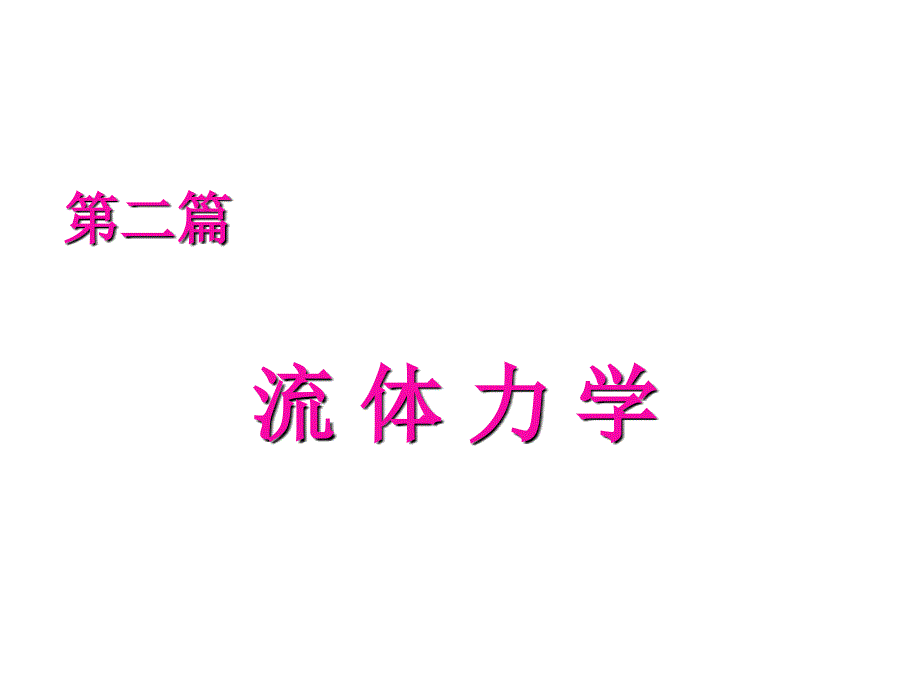 第二篇

流 体 力 学